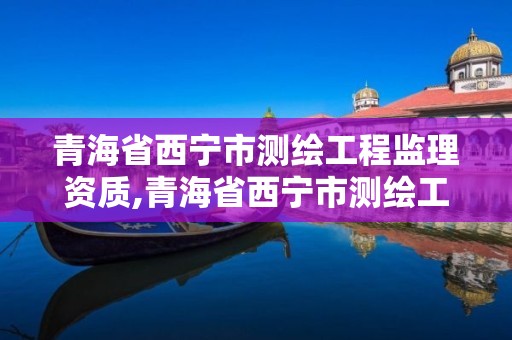 青海省西宁市测绘工程监理资质,青海省西宁市测绘工